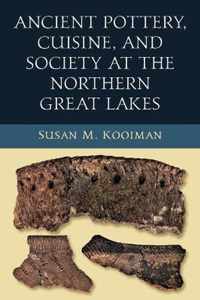 ANCIENT POTTERY, CUISINE, AND SOCIETY AT THE NORTHERN GREAT LAKES

SUSAN M. KOOIMAN